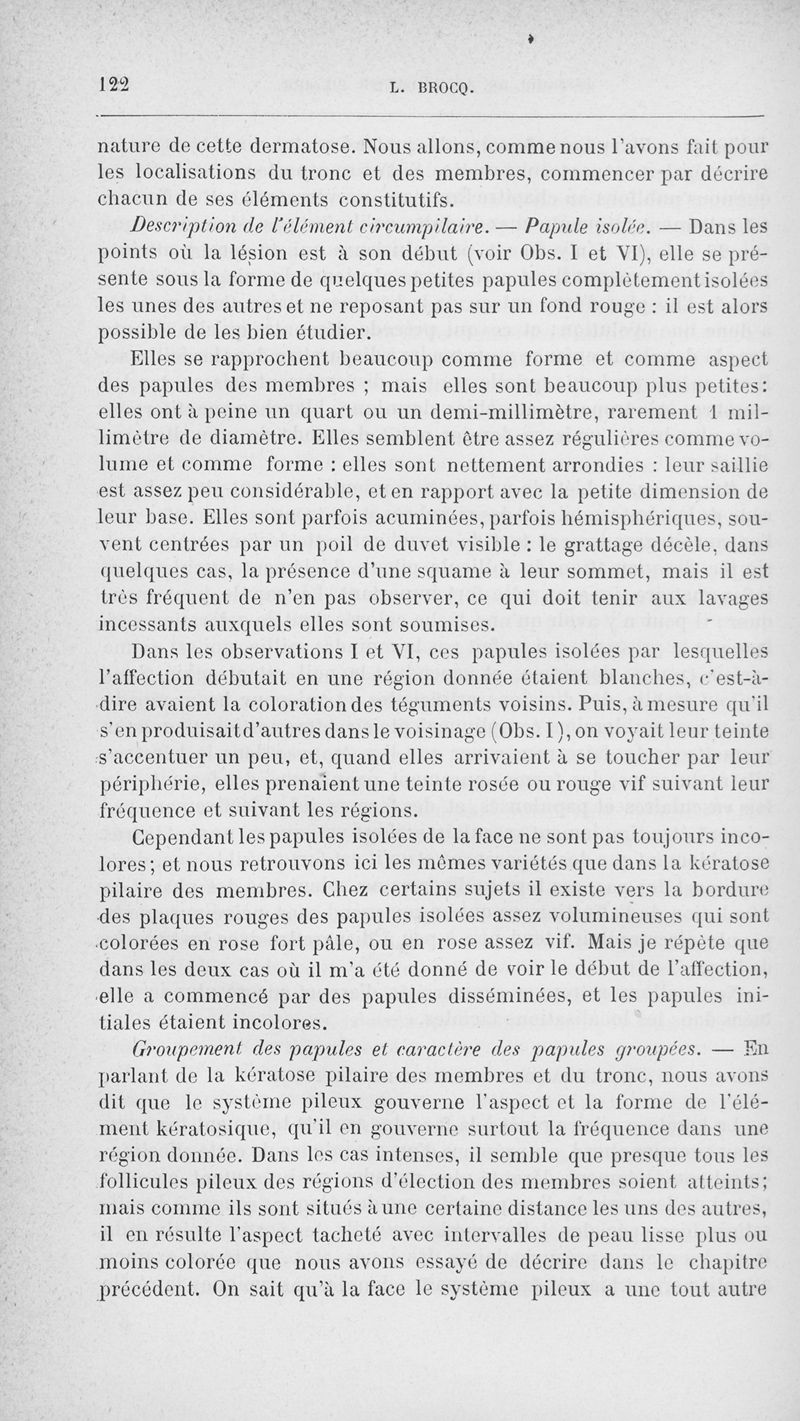 122 L. BROCQ.

nature de cette dermatose. Nous allons, comme nous l'avons fait pour les localisations du tronc et des membres, commencer par décrire chacun de ses éléments constitutifs.

Description de l'élément circumpilaire. — Papule isolée. — Dans les points où la lésion est à son début (voir Obs. I et VI), elle se présente sous la forme de quelques petites papules complètement isolées les unes des autres et ne reposant pas sur un fond rouge : il est alors possible de les bien étudier.

Elles se rapprochent beaucoup comme forme et comme aspect des papules des membres ; mais elles sont beaucoup plus petites: elles ont à peine un quart ou un demi-millimètre, rarement 1 millimètre de diamètre. Elles semblent être assez régulières comme volume et comme forme : elles sont nettement arrondies : leur saillie est assez peu considérable, et en rapport avec la petite dimension de leur base. Elles sont parfois acuminées, parfois hémisphériques, souvent centrées par un poil de duvet visible : le grattage décèle, dans quelques cas, la présence d'une squame à leur sommet, mais il est très fréquent de n'en pas observer, ce qui doit tenir aux lavages incessants auxquels elles sont soumises.

Dans les observations I et VI, ces papules isolées par lesquelles l'affection débutait en une région donnée étaient blanches, c'est-à-dire avaient la coloration des téguments voisins. Puis, à mesure qu'il s'en produisait d'autres dans le voisinage (Obs. I), on voyait leur teinte s'accentuer un peu, et, quand elles arrivaient à se toucher par leur périphérie, elles prenaient une teinte rosée ou rouge vif suivant leur fréquence et suivant les régions.

Cependant les papules isolées de la face ne sont pas toujours incolores; et nous retrouvons ici les mêmes variétés que dans la kératose pilaire des membres. Chez certains sujets il existe vers la bordure des plaques rouges des papules isolées assez volumineuses qui sont colorées en rose fort pâle, ou en rose assez vif. Mais je répète que dans les deux cas où il m'a été donné de voir le début de l'affection, elle a commencé par des papules disséminées, et les papules initiales étaient incolores.

Groupement des papules et caractère des papules groupées. — En parlant de la kératose pilaire des membres et du tronc, nous avons dit que le système pileux gouverne l'aspect et la forme de l'élément kératosique, qu'il en gouverne surtout la fréquence dans une région donnée. Dans les cas intenses, il semble que presque tous les follicules pileux des régions d'élection des membres soient atteints; mais comme ils sont situés à une certaine distance les uns des autres, il en résulte l'aspect tacheté avec intervalles de peau lisse plus ou moins colorée que nous avons essayé de décrire dans le chapitre précédent. On sait qu'à la face le système pileux a une tout autre